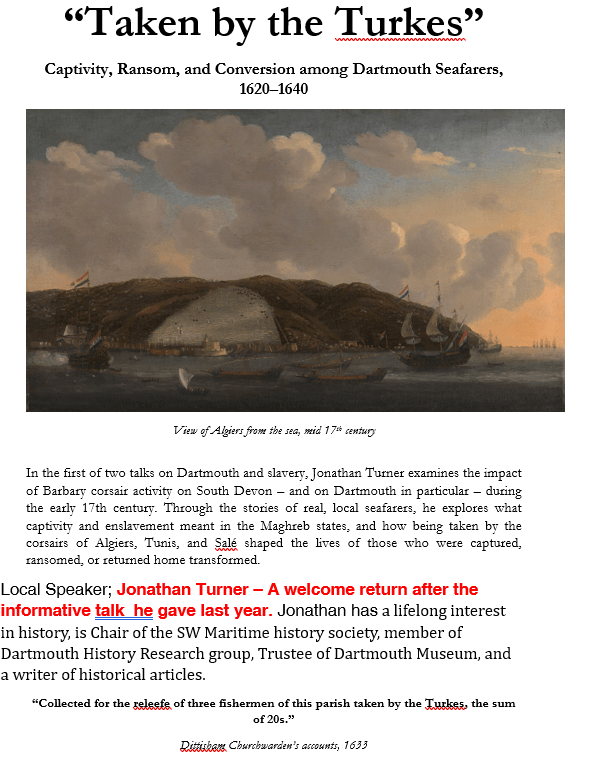 “Taken by the Turkes”

Captivity, Ransom, and Conversion among Dartmouth Seafarers, 1620–1640

View of Algiers from the sea, mid 17th century

In the first of two talks on Dartmouth and slavery, Jonathan Turner examines the impact of Barbary corsair activity on South Devon – and on Dartmouth in particular – during the early 17th century. Through the stories of real, local seafarers, he explores what captivity and enslavement meant in the Maghreb states, and how being taken by the corsairs of Algiers, Tunis, and Salé shaped the lives of those who were captured, ransomed, or returned home transformed.

Local Speaker; Jonathan Turner – A welcome return after the informative talk he gave last year. Jonathan has a lifelong interest in history, is Chair of the SW Maritime history society, member of Dartmouth History Research group, Trustee of Dartmouth Museum, and a writer of historical articles.

“Collected for the releefe of three fishermen of this parish taken by the Turkes, the sum of 20s.”

Dittisham Churchwarden’s accounts, 1633